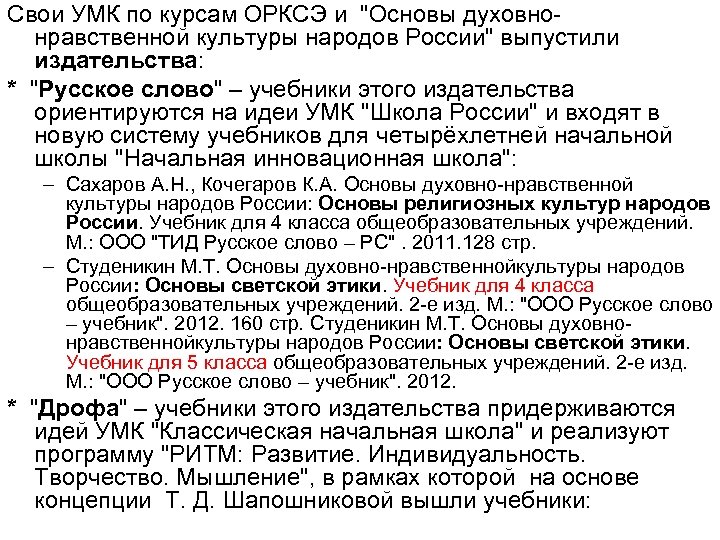 Свои УМК по курсам ОРКСЭ и "Основы духовно-нравственной культуры народов России" выпустили издательства:

* "Русское слово" – учебники этого издательства ориентируются на идеи УМК "Школа России" и входят в новую систему учебников для четырёхлетней начальной школы "Начальная инновационная школа":

– Сахаров А.Н., Кочегаров К.А. Основы духовно-нравственной культуры народов России: Основы религиозных культур народов России. Учебник для 4 класса общеобразовательных учреждений. М.: ООО "ТИД Русское слово – РС" . 2011.128 стр.

– Студеникин М.Т. Основы духовно-нравственнойкультуры народов России: Основы светской этики. Учебник для 4 класса общеобразовательных учреждений. 2-е изд. М.: "ООО Русское слово – учебник". 2012. 160 стр. Студеникин М.Т. Основы духовно-нравственнойкультуры народов России: Основы светской этики. Учебник для 5 класса общеобразовательных учреждений. 2-е изд. М.: "ООО Русское слово – учебник". 2012.

* "Дрофа" – учебники этого издательства придерживаются идей УМК "Классическая начальная школа" и реализуют программу "РИТМ: Развитие. Индивидуальность. Творчество. Мышление", в рамках которой на основе концепции Т. Д. Шапошниковой вышли учебники: